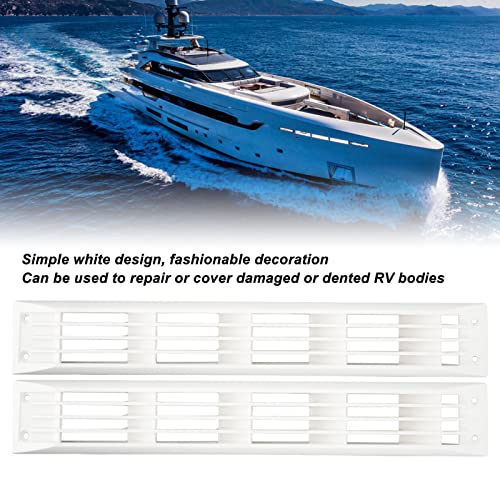 Simple white design, fashionable decoration
Can be used to repair or cover damaged or dented RV bodies